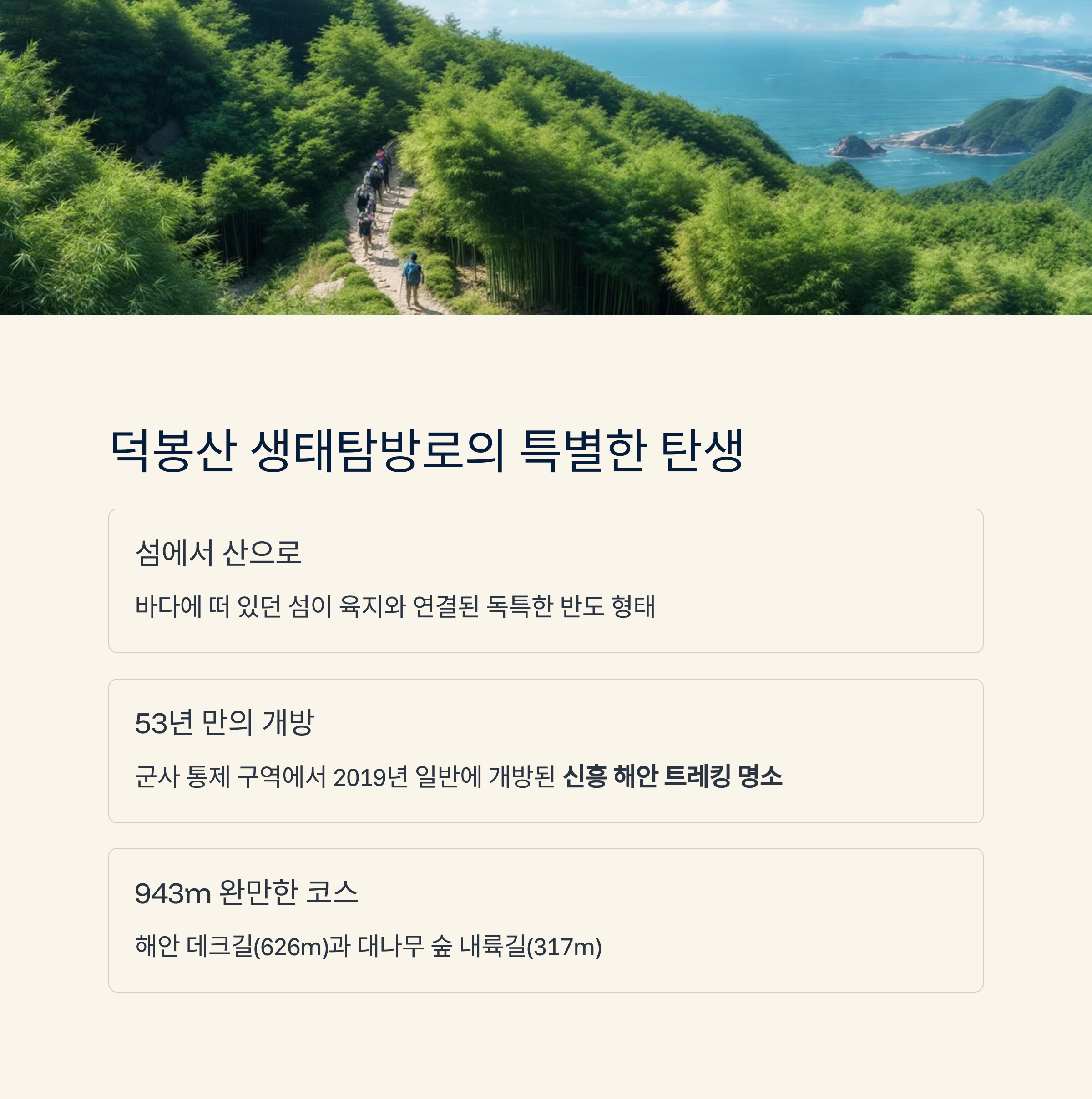 덕봉산 생태탐방로의 특별한 탄생

섬에서 산으로

바다에 떠 있던 섬이 육지와 연결된 독특한 반도 형태

53년 만의 개방

군사 통제 구역에서 2019년 일반에 개방된 신흥 해안 트레킹 명소

943m 완만한 코스

해안 데크길(626m)과 대나무 숲 내륙길(317m)